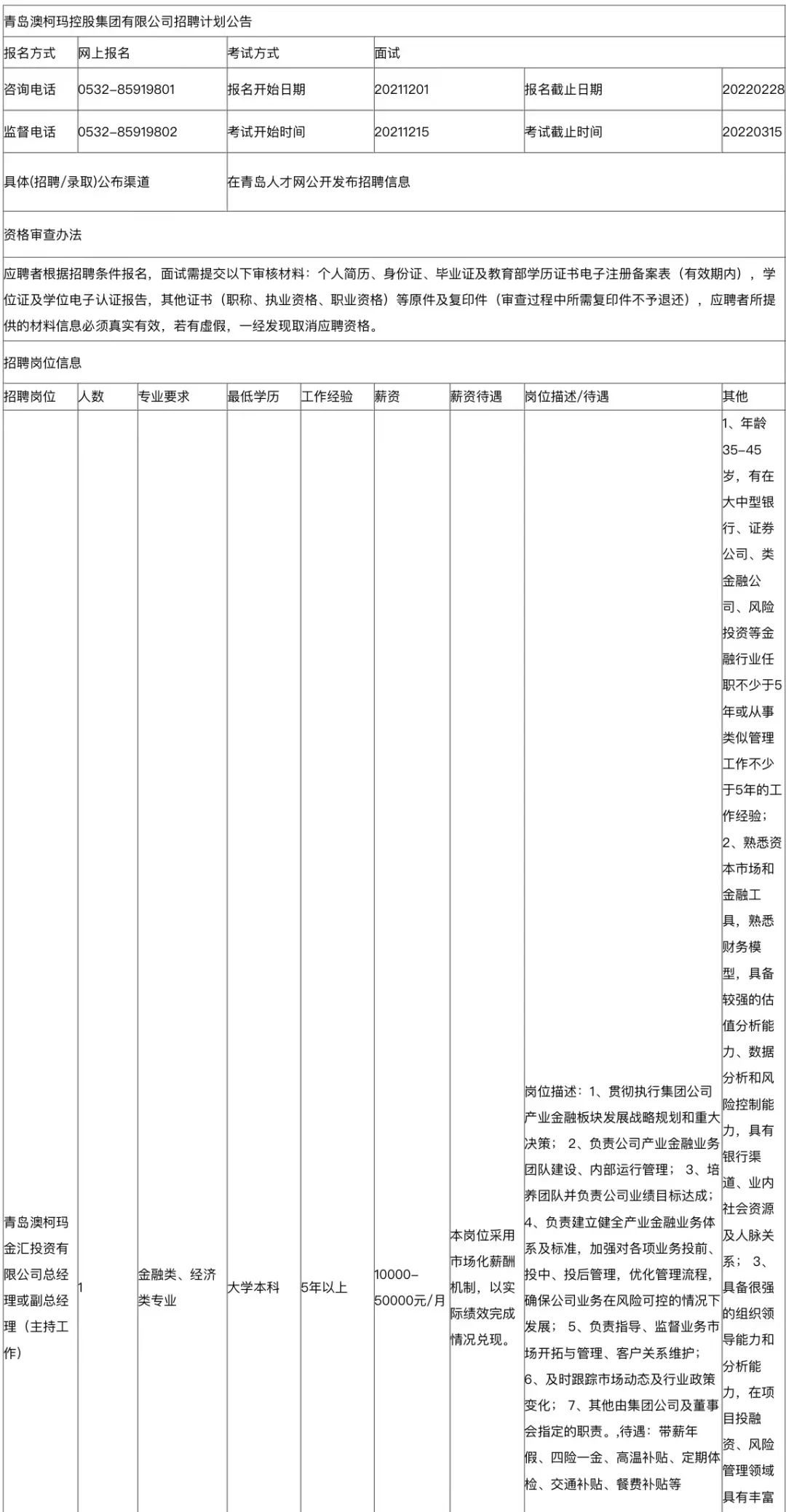 青岛澳柯玛控股集团有限公司招聘计划公告

| 报名方式 | 网上报名 | 考试方式 | 面试 | | |
|---|---|---|---|---|---|
| 咨询电话 | 0532-85919801 | 报名开始日期 | 20211201 | 报名截止日期 | 20220228 |
| 监督电话 | 0532-85919802 | 考试开始时间 | 20211215 | 考试截止时间 | 20220315 |
| 具体(招聘/录取)公布渠道 | | 在青岛人才网公开发布招聘信息 | | | |

资格审查办法

应聘者根据招聘条件报名，面试需提交以下审核材料：个人简历、身份证、毕业证及教育部学历证书电子注册备案表（有效期内），学位证及学位电子认证报告，其他证书（职称、执业资格、职业资格）等原件及复印件（审查过程中所需复印件不予退还），应聘者所提供的材料信息必须真实有效，若有虚假，一经发现取消应聘资格。

招聘岗位信息

| 招聘岗位 | 人数 | 专业要求 | 最低学历 | 工作经验 | 薪资 | 薪资待遇 | 岗位描述/待遇 | 其他 |
|---|---|---|---|---|---|---|---|---|
| 青岛澳柯玛金汇投资有限公司总经理或副总经理（主持工作） | 1 | 金融类、经济类专业 | 大学本科 | 5年以上 | 10000-50000元/月 | 本岗位采用市场化薪酬机制，以实际绩效完成情况兑现。 | 岗位描述：1、贯彻执行集团公司产业金融板块发展战略规划和重大决策；2、负责公司产业金融业务团队建设、内部运行管理；3、培养团队并负责公司业绩目标达成；4、负责建立健全产业金融业务体系及标准，加强对各项业务投前、投中、投后管理，优化管理流程，确保公司业务在风险可控的情况下发展；5、负责指导、监督业务市场开拓与管理、客户关系维护；6、及时跟踪市场动态及行业政策变化；7、其他由集团公司及董事会指定的职责。,待遇：带薪年假、四险一金、高温补贴、定期体检、交通补贴、餐费补贴等 | 1、年龄35-45岁，有在大中型银行、证券公司、类金融公司、风险投资等金融行业任职不少于5年或从事类似管理工作不少于5年的工作经验；2、熟悉资本市场和金融工具，熟悉财务模型，具备较强的估值分析能力、数据分析和风险控制能力，具有银行渠道、业内社会资源及人脉关系；3、具备很强的组织领导能力和分析能力，在项目投融资、风险管理领域具有丰富 |